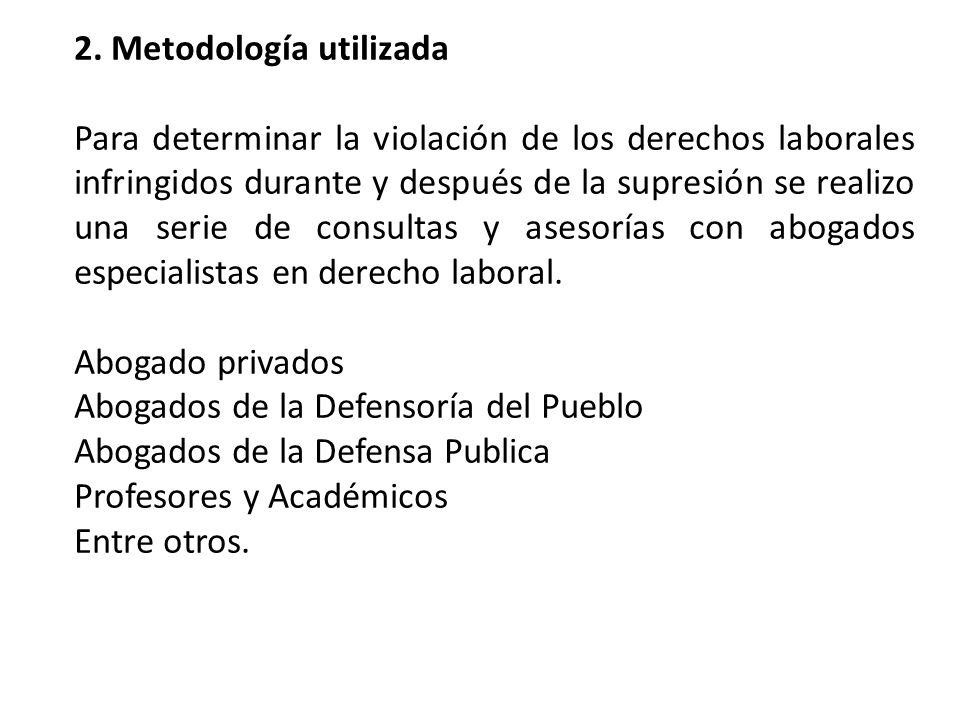 2. Metodología utilizada

Para determinar la violación de los derechos laborales infringidos durante y después de la supresión se realizo una serie de consultas y asesorías con abogados especialistas en derecho laboral.

Abogado privados
Abogados de la Defensoría del Pueblo
Abogados de la Defensa Publica
Profesores y Académicos
Entre otros.